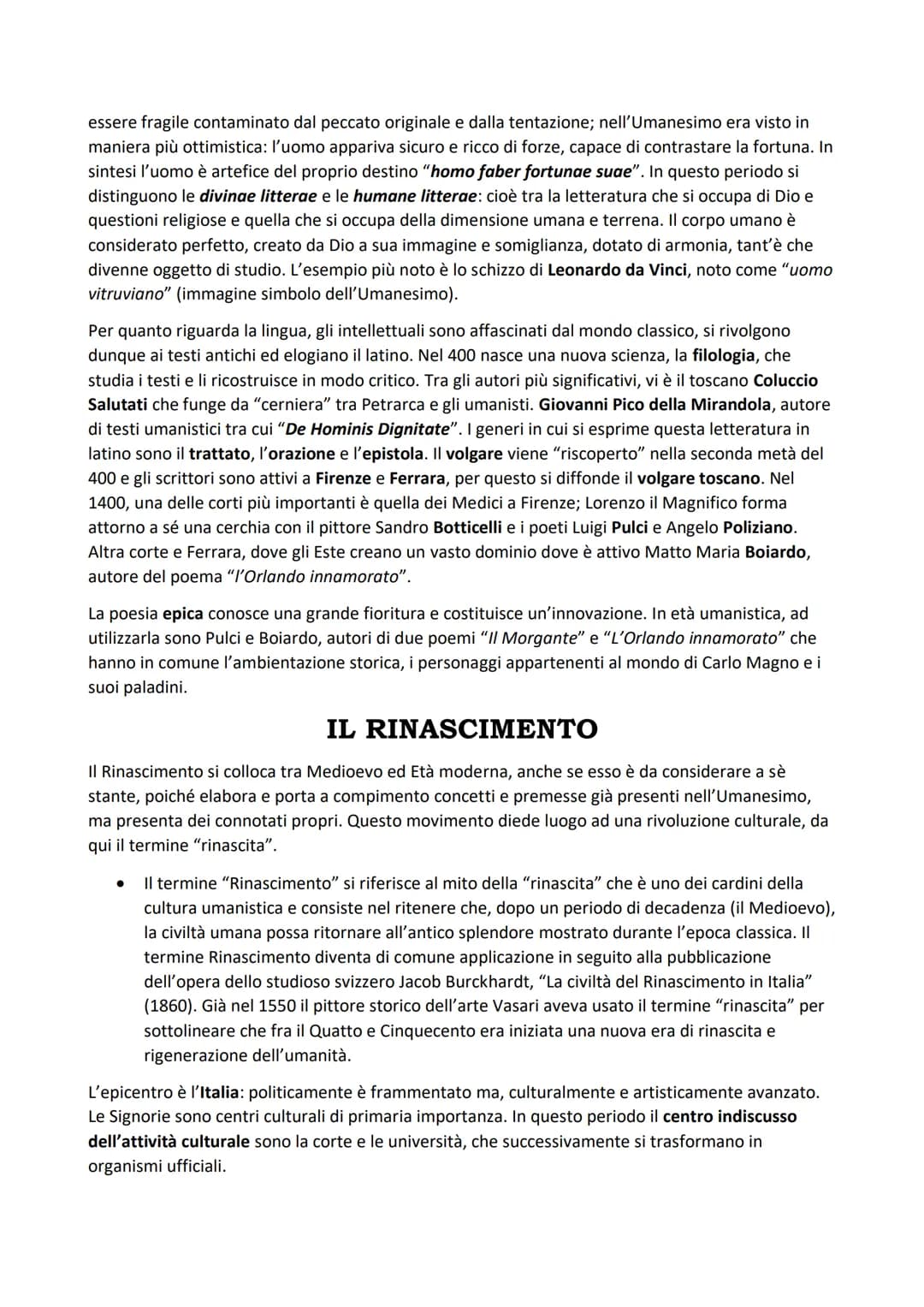 essere fragile contaminato dal peccato originale e dalla tentazione; nell'Umanesimo era visto in maniera più ottimistica: l'uomo appariva sicuro e ricco di forze, capace di contrastare la fortuna. In sintesi l'uomo è artefice del proprio destino "homo faber fortunae suae". In questo periodo si distinguono le divinae litterae e le humane litterae: cioè tra la letteratura che si occupa di Dio e questioni religiose e quella che si occupa della dimensione umana e terrena. Il corpo umano è considerato perfetto, creato da Dio a sua immagine e somiglianza, dotato di armonia, tant'è che divenne oggetto di studio. L'esempio più noto è lo schizzo di Leonardo da Vinci, noto come "uomo vitruviano" (immagine simbolo dell'Umanesimo).

Per quanto riguarda la lingua, gli intellettuali sono affascinati dal mondo classico, si rivolgono dunque ai testi antichi ed elogiano il latino. Nel 400 nasce una nuova scienza, la filologia, che studia i testi e li ricostruisce in modo critico. Tra gli autori più significativi, vi è il toscano Coluccio Salutati che funge da "cerniera" tra Petrarca e gli umanisti. Giovanni Pico della Mirandola, autore di testi umanistici tra cui "De Hominis Dignitate". I generi in cui si esprime questa letteratura in latino sono il trattato, l'orazione e l'epistola. Il volgare viene "riscoperto" nella seconda metà del 400 e gli scrittori sono attivi a Firenze e Ferrara, per questo si diffonde il volgare toscano. Nel 1400, una delle corti più importanti è quella dei Medici a Firenze; Lorenzo il Magnifico forma attorno a sé una cerchia con il pittore Sandro Botticelli e i poeti Luigi Pulci e Angelo Poliziano. Altra corte e Ferrara, dove gli Este creano un vasto dominio dove è attivo Matto Maria Boiardo, autore del poema "l'Orlando innamorato".

La poesia epica conosce una grande fioritura e costituisce un'innovazione. In età umanistica, ad utilizzarla sono Pulci e Boiardo, autori di due poemi "Il Morgante" e "L'Orlando innamorato" che hanno in comune l'ambientazione storica, i personaggi appartenenti al mondo di Carlo Magno e i suoi paladini.

IL RINASCIMENTO

Il Rinascimento si colloca tra Medioevo ed Età moderna, anche se esso è da considerare a sè stante, poiché elabora e porta a compimento concetti e premesse già presenti nell'Umanesimo, ma presenta dei connotati propri. Questo movimento diede luogo ad una rivoluzione culturale, da qui il termine "rinascita".

• Il termine "Rinascimento" si riferisce al mito della "rinascita" che è uno dei cardini della cultura umanistica e consiste nel ritenere che, dopo un periodo di decadenza (il Medioevo), la civiltà umana possa ritornare all'antico splendore mostrato durante l'epoca classica. Il termine Rinascimento diventa di comune applicazione in seguito alla pubblicazione dell'opera dello studioso svizzero Jacob Burckhardt, "La civiltà del Rinascimento in Italia" (1860). Già nel 1550 il pittore storico dell'arte Vasari aveva usato il termine "rinascita" per sottolineare che fra il Quatto e Cinquecento era iniziata una nuova era di rinascita e rigenerazione dell'umanità.

L'epicentro è l'Italia: politicamente è frammentato ma, culturalmente e artisticamente avanzato. Le Signorie sono centri culturali di primaria importanza. In questo periodo il centro indiscusso dell'attività culturale sono la corte e le università, che successivamente si trasformano in organismi ufficiali.